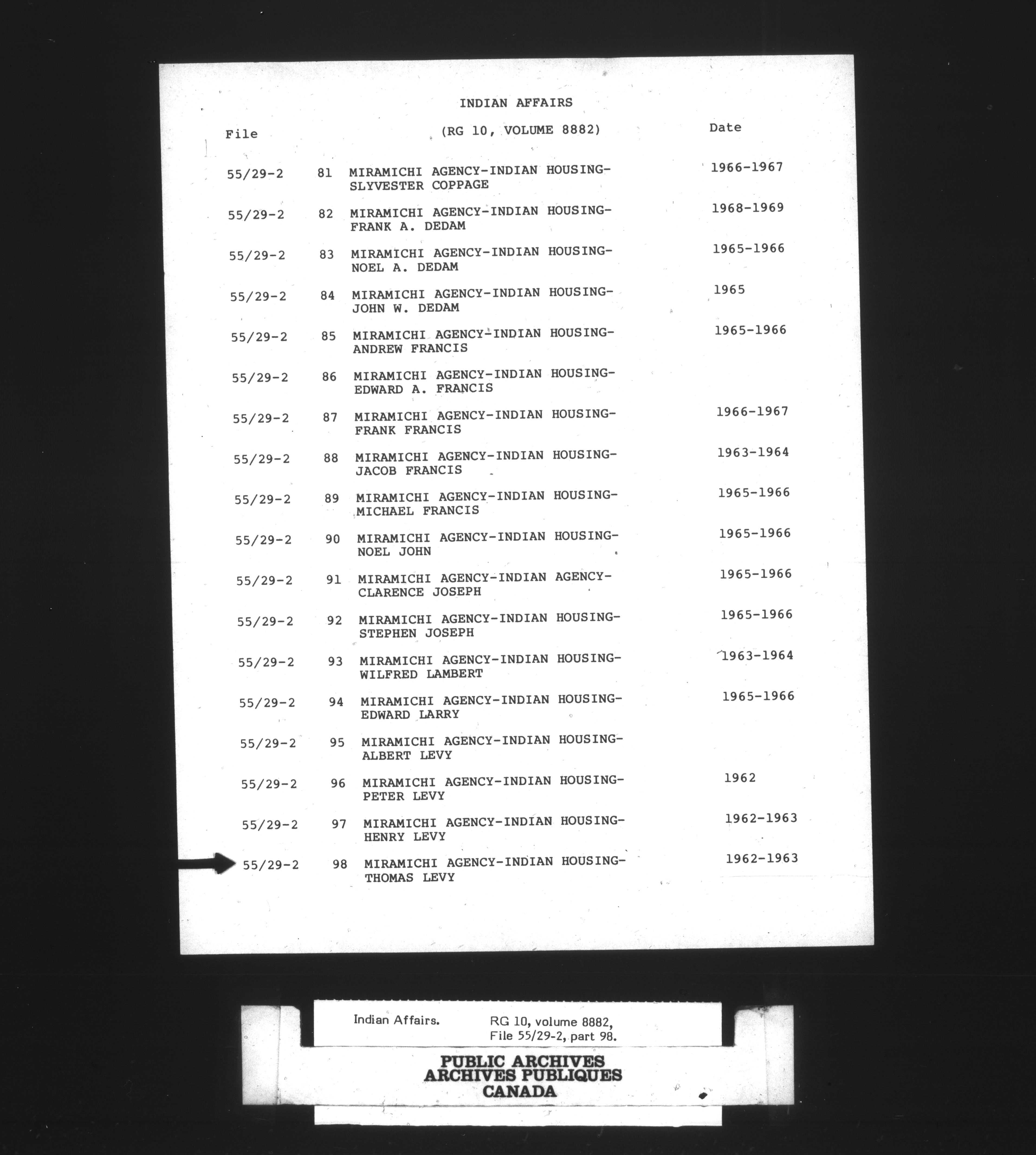 INDIAN AFFAIRS

(RG 10, VOLUME 8882)

| File | | | Date |
|---|---|---|---|
| 55/29-2 | 81 | MIRAMICHI AGENCY-INDIAN HOUSING-SLYVESTER COPPAGE | 1966-1967 |
| 55/29-2 | 82 | MIRAMICHI AGENCY-INDIAN HOUSING-FRANK A. DEDAM | 1968-1969 |
| 55/29-2 | 83 | MIRAMICHI AGENCY-INDIAN HOUSING-NOEL A. DEDAM | 1965-1966 |
| 55/29-2 | 84 | MIRAMICHI AGENCY-INDIAN HOUSING-JOHN W. DEDAM | 1965 |
| 55/29-2 | 85 | MIRAMICHI AGENCY-INDIAN HOUSING-ANDREW FRANCIS | 1965-1966 |
| 55/29-2 | 86 | MIRAMICHI AGENCY-INDIAN HOUSING-EDWARD A. FRANCIS | |
| 55/29-2 | 87 | MIRAMICHI AGENCY-INDIAN HOUSING-FRANK FRANCIS | 1966-1967 |
| 55/29-2 | 88 | MIRAMICHI AGENCY-INDIAN HOUSING-JACOB FRANCIS | 1963-1964 |
| 55/29-2 | 89 | MIRAMICHI AGENCY-INDIAN HOUSING-MICHAEL FRANCIS | 1965-1966 |
| 55/29-2 | 90 | MIRAMICHI AGENCY-INDIAN HOUSING-NOEL JOHN | 1965-1966 |
| 55/29-2 | 91 | MIRAMICHI AGENCY-INDIAN AGENCY-CLARENCE JOSEPH | 1965-1966 |
| 55/29-2 | 92 | MIRAMICHI AGENCY-INDIAN HOUSING-STEPHEN JOSEPH | 1965-1966 |
| 55/29-2 | 93 | MIRAMICHI AGENCY-INDIAN HOUSING-WILFRED LAMBERT | 1963-1964 |
| 55/29-2 | 94 | MIRAMICHI AGENCY-INDIAN HOUSING-EDWARD LARRY | 1965-1966 |
| 55/29-2 | 95 | MIRAMICHI AGENCY-INDIAN HOUSING-ALBERT LEVY | |
| 55/29-2 | 96 | MIRAMICHI AGENCY-INDIAN HOUSING-PETER LEVY | 1962 |
| 55/29-2 | 97 | MIRAMICHI AGENCY-INDIAN HOUSING-HENRY LEVY | 1962-1963 |
| 55/29-2 | 98 | MIRAMICHI AGENCY-INDIAN HOUSING-THOMAS LEVY | 1962-1963 |

Indian Affairs. RG 10, volume 8882, File 55/29-2, part 98.

PUBLIC ARCHIVES
ARCHIVES PUBLIQUES
CANADA